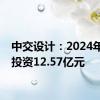 中交设计：2024年
投资12.57亿元